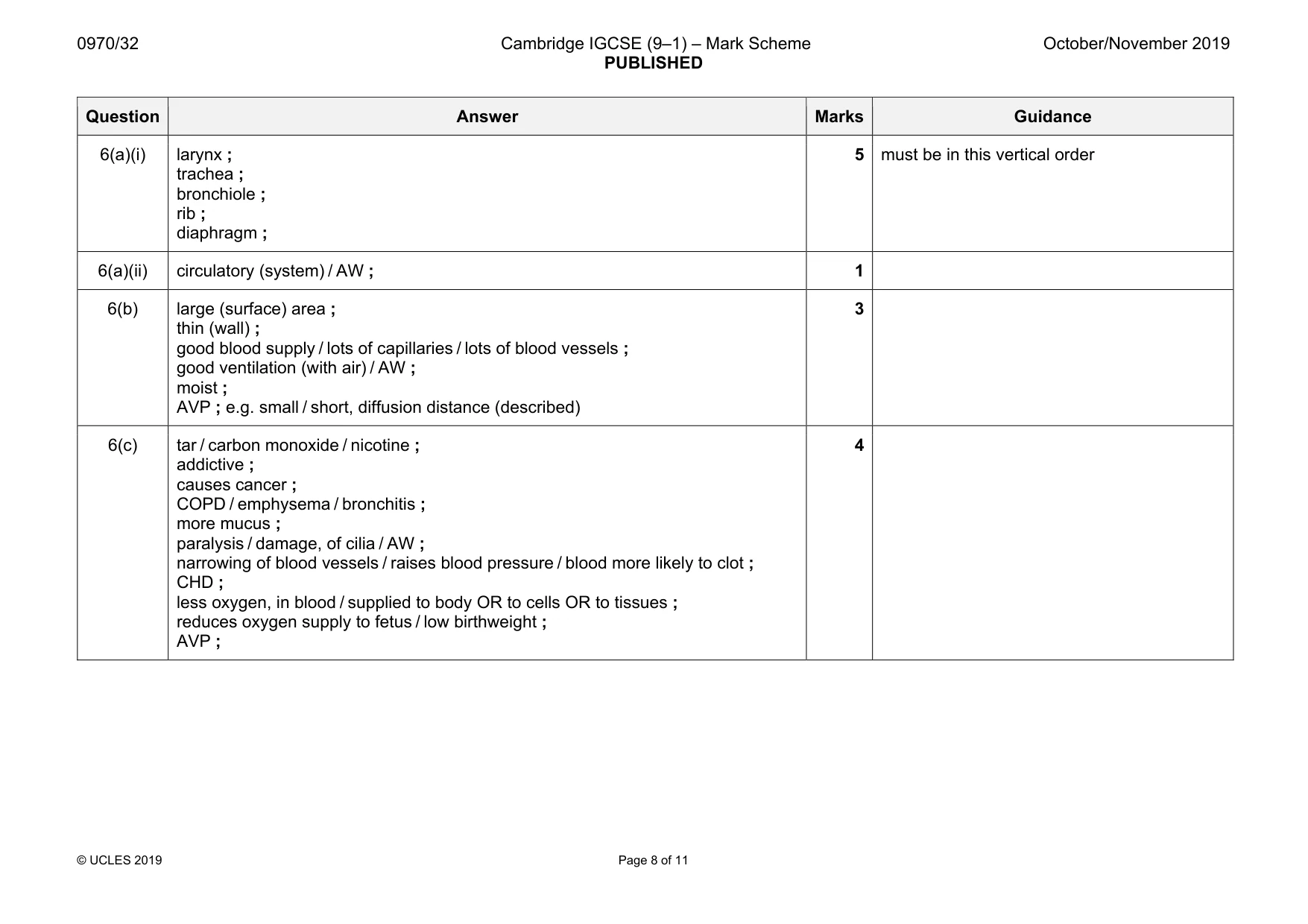 0970/32 Cambridge IGCSE (9–1) – Mark Scheme PUBLISHED October/November 2019

| Question | Answer | Marks | Guidance |
|---|---|---|---|
| 6(a)(i) | larynx ; trachea ; bronchiole ; rib ; diaphragm ; | 5 | must be in this vertical order |
| 6(a)(ii) | circulatory (system) / AW ; | 1 | |
| 6(b) | large (surface) area ; thin (wall) ; good blood supply / lots of capillaries / lots of blood vessels ; good ventilation (with air) / AW ; moist ; AVP ; e.g. small / short, diffusion distance (described) | 3 | |
| 6(c) | tar / carbon monoxide / nicotine ; addictive ; causes cancer ; COPD / emphysema / bronchitis ; more mucus ; paralysis / damage, of cilia / AW ; narrowing of blood vessels / raises blood pressure / blood more likely to clot ; CHD ; less oxygen, in blood / supplied to body OR to cells OR to tissues ; reduces oxygen supply to fetus / low birthweight ; AVP ; | 4 | |

© UCLES 2019 Page 8 of 11